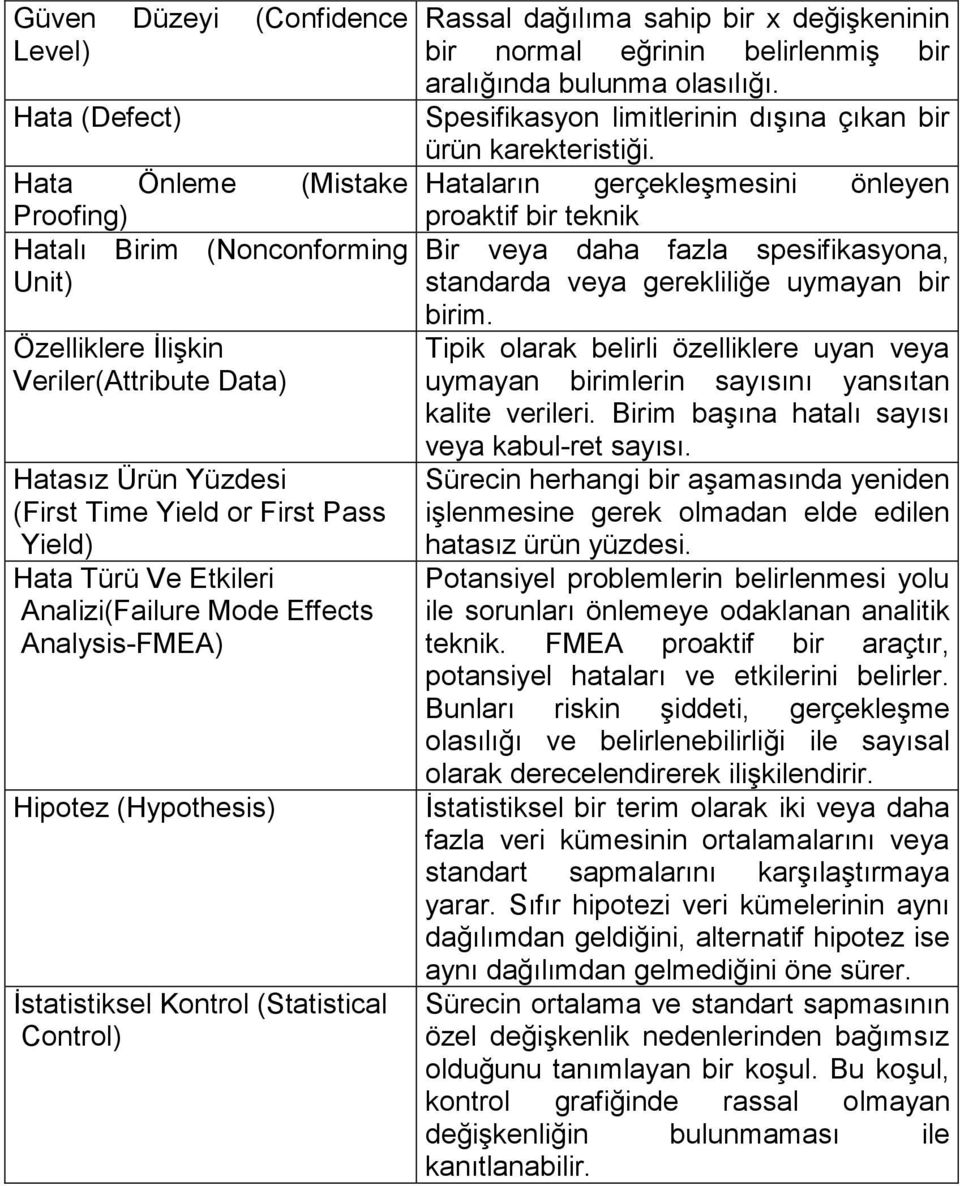 | | |
|---|---|
| Güven Düzeyi (Confidence Level) | Rassal dağılıma sahip bir x değişkeninin bir normal eğrinin belirlenmiş bir aralığında bulunma olasılığı. |
| Hata (Defect) | Spesifikasyon limitlerinin dışına çıkan bir ürün karekteristiği. |
| Hata Önleme (Mistake Proofing) | Hataların gerçekleşmesini önleyen proaktif bir teknik |
| Hatalı Birim (Nonconforming Unit) | Bir veya daha fazla spesifikasyona, standarda veya gerekliliğe uymayan bir birim. |
| Özelliklere İlişkin Veriler(Attribute Data) | Tipik olarak belirli özelliklere uyan veya uymayan birimlerin sayısını yansıtan kalite verileri. Birim başına hatalı sayısı veya kabul-ret sayısı. |
| Hatasız Ürün Yüzdesi (First Time Yield or First Pass Yield) | Sürecin herhangi bir aşamasında yeniden işlenmesine gerek olmadan elde edilen hatasız ürün yüzdesi. |
| Hata Türü Ve Etkileri Analizi(Failure Mode Effects Analysis-FMEA) | Potansiyel problemlerin belirlenmesi yolu ile sorunları önlemeye odaklanan analitik teknik. FMEA proaktif bir araçtır, potansiyel hataları ve etkilerini belirler. Bunları riskin şiddeti, gerçekleşme olasılığı ve belirlenebilirliği ile sayısal olarak derecelendirerek ilişkilendirir. |
| Hipotez (Hypothesis) | İstatistiksel bir terim olarak iki veya daha fazla veri kümesinin ortalamalarını veya standart sapmalarını karşılaştırmaya yarar. Sıfır hipotezi veri kümelerinin aynı dağılımdan geldiğini, alternatif hipotez ise aynı dağılımdan gelmediğini öne sürer. |
| İstatistiksel Kontrol (Statistical Control) | Sürecin ortalama ve standart sapmasının özel değişkenlik nedenlerinden bağımsız olduğunu tanımlayan bir koşul. Bu koşul, kontrol grafiğinde rassal olmayan değişkenliğin bulunmaması ile kanıtlanabilir. |